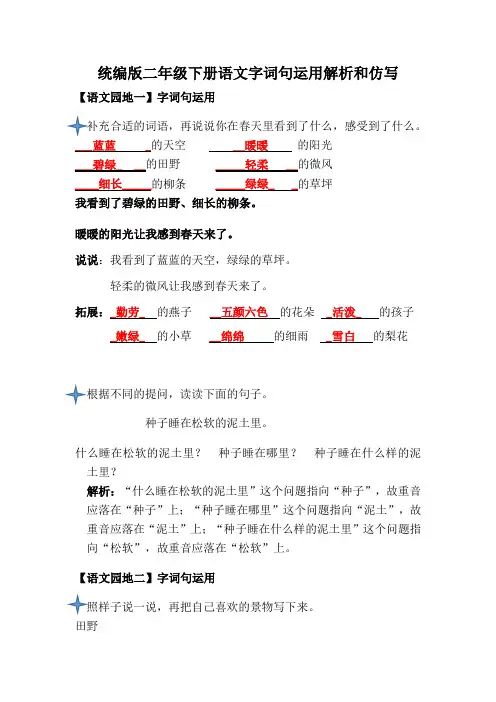 统编版二年级下册语文字词句运用解析和仿写

【语文园地一】字词句运用

补充合适的词语，再说说你在春天里看到了什么，感受到了什么。

蓝蓝的天空　　暖暖的阳光

碧绿的田野　　轻柔的微风

细长的柳条　　绿绿的草坪

我看到了碧绿的田野、细长的柳条。

暖暖的阳光让我感到春天来了。

说说：我看到了蓝蓝的天空，绿绿的草坪。

轻柔的微风让我感到春天来了。

拓展：勤劳的燕子　五颜六色的花朵　活泼的孩子

嫩绿的小草　绵绵的细雨　雪白的梨花

根据不同的提问，读读下面的句子。

种子睡在松软的泥土里。

什么睡在松软的泥土里？　种子睡在哪里？　种子睡在什么样的泥土里？

解析：“什么睡在松软的泥土里”这个问题指向“种子”，故重音应落在“种子”上；“种子睡在哪里”这个问题指向“泥土”，故重音应落在“泥土”上；“种子睡在什么样的泥土里”这个问题指向“松软”，故重音应落在“松软”上。

【语文园地二】字词句运用

照样子说一说，再把自己喜欢的景物写下来。

田野